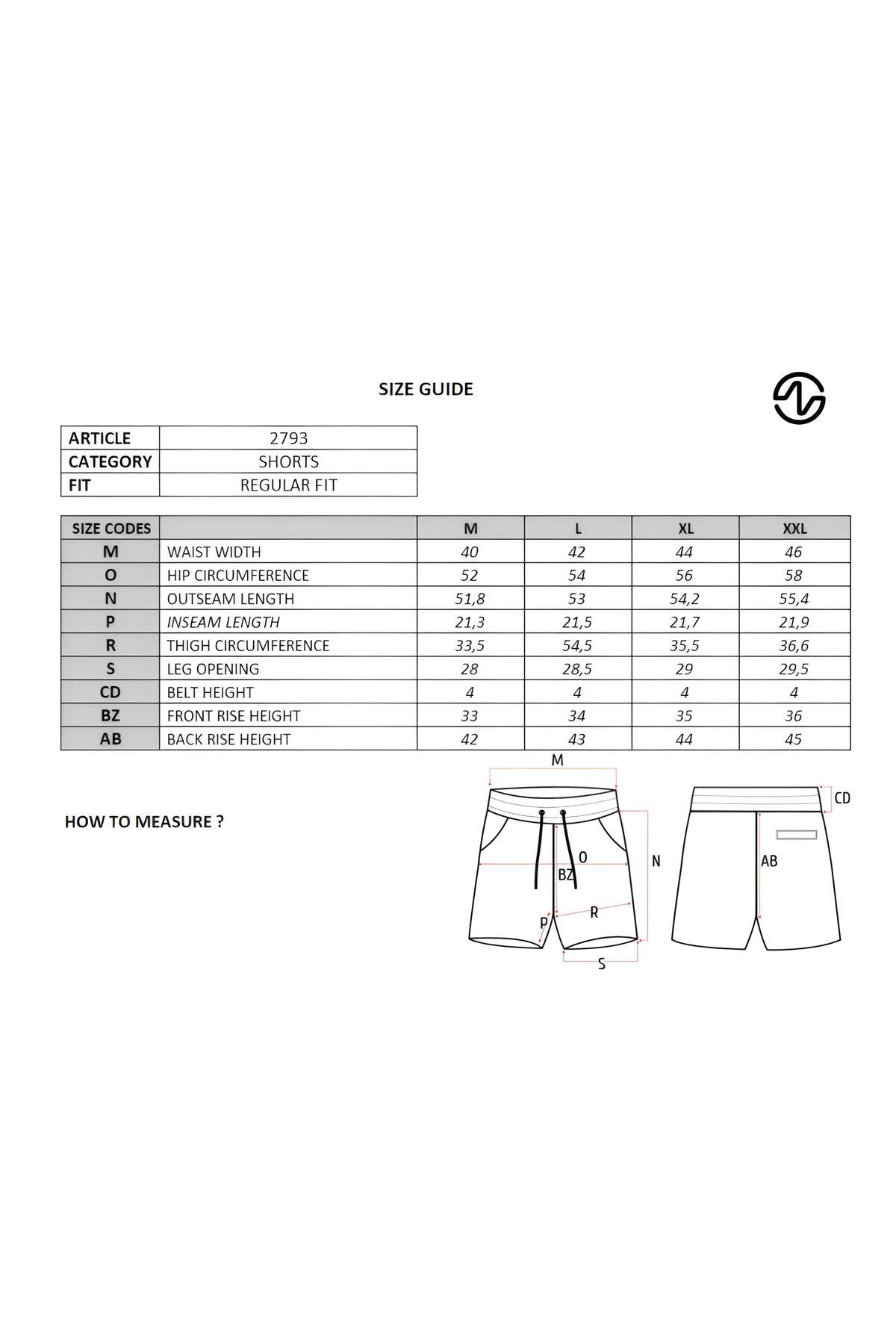 SIZE GUIDE

| ARTICLE | 2793 |
|---|---|
| CATEGORY | SHORTS |
| FIT | REGULAR FIT |

| SIZE CODES | | M | L | XL | XXL |
|---|---|---|---|---|---|
| M | WAIST WIDTH | 40 | 42 | 44 | 46 |
| O | HIP CIRCUMFERENCE | 52 | 54 | 56 | 58 |
| N | OUTSEAM LENGTH | 51,8 | 53 | 54,2 | 55,4 |
| P | INSEAM LENGTH | 21,3 | 21,5 | 21,7 | 21,9 |
| R | THIGH CIRCUMFERENCE | 33,5 | 54,5 | 35,5 | 36,6 |
| S | LEG OPENING | 28 | 28,5 | 29 | 29,5 |
| CD | BELT HEIGHT | 4 | 4 | 4 | 4 |
| BZ | FRONT RISE HEIGHT | 33 | 34 | 35 | 36 |
| AB | BACK RISE HEIGHT | 42 | 43 | 44 | 45 |

HOW TO MEASURE ?

M
O
BZ
N
R
P
S
CD
AB